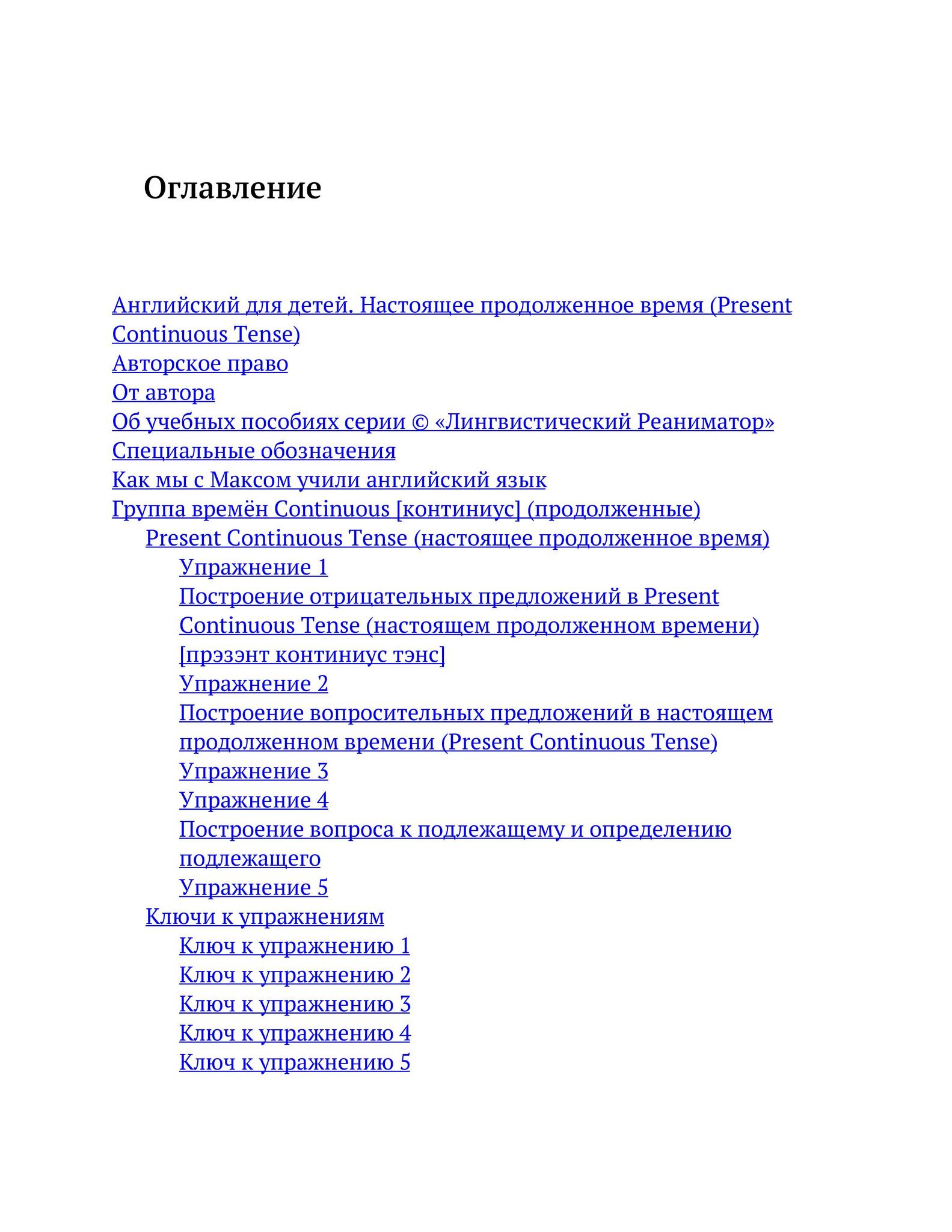 Оглавление

Английский для детей. Настоящее продолженное время (Present Continuous Tense)
Авторское право
От автора
Об учебных пособиях серии © «Лингвистический Реаниматор»
Специальные обозначения
Как мы с Максом учили английский язык
Группа времён Continuous [континиус] (продолженные)
Present Continuous Tense (настоящее продолженное время)
Упражнение 1
Построение отрицательных предложений в Present Continuous Tense (настоящем продолженном времени) [прэзэнт континиус тэнс]
Упражнение 2
Построение вопросительных предложений в настоящем продолженном времени (Present Continuous Tense)
Упражнение 3
Упражнение 4
Построение вопроса к подлежащему и определению подлежащего
Упражнение 5
Ключи к упражнениям
Ключ к упражнению 1
Ключ к упражнению 2
Ключ к упражнению 3
Ключ к упражнению 4
Ключ к упражнению 5